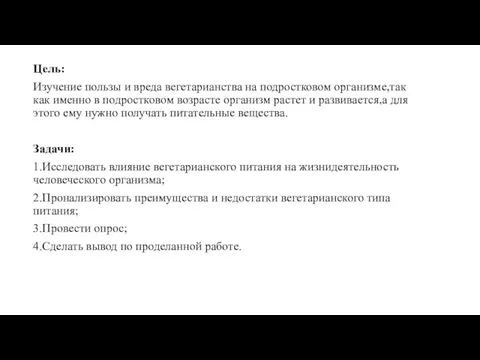 Цель:

Изучение пользы и вреда вегетарианства на подростковом организме,так как именно в подростковом возрасте организм растет и развивается,а для этого ему нужно получать питательные вещества.

Задачи:

1.Исследовать влияние вегетарианского питания на жизнидеятельность человеческого организма;

2.Пронализировать преимущества и недостатки вегетарианского типа питания;

3.Провести опрос;

4.Сделать вывод по проделанной работе.